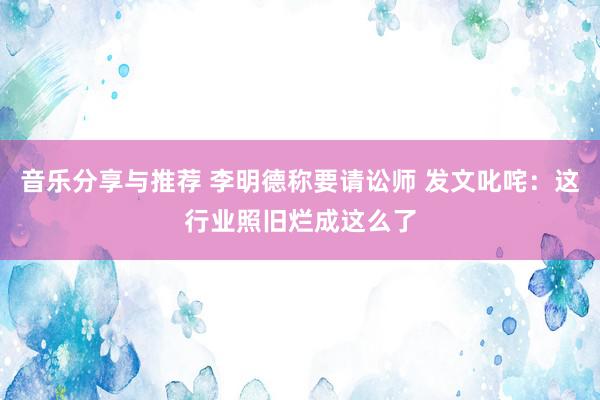 音乐分享与推荐 李明德称要请讼师 发文叱咤：这行业照旧烂成这么了